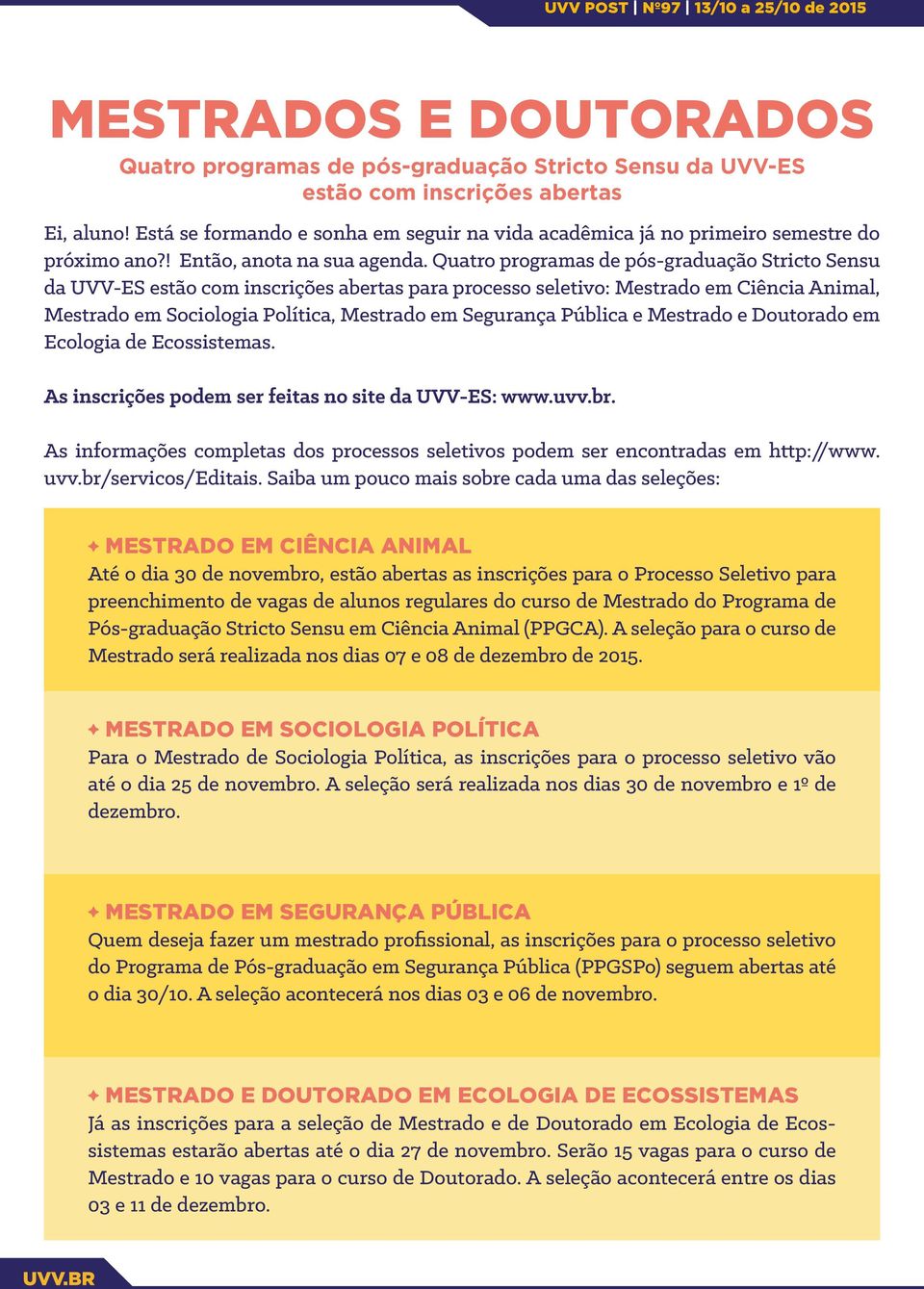 UVV POST | Nº97 | 13/10 a 25/10 de 2015

MESTRADOS E DOUTORADOS

Quatro programas de pós-graduação Stricto Sensu da UVV-ES estão com inscrições abertas

Ei, aluno! Está se formando e sonha em seguir na vida acadêmica já no primeiro semestre do próximo ano?! Então, anota na sua agenda. Quatro programas de pós-graduação Stricto Sensu da UVV-ES estão com inscrições abertas para processo seletivo: Mestrado em Ciência Animal, Mestrado em Sociologia Política, Mestrado em Segurança Pública e Mestrado e Doutorado em Ecologia de Ecossistemas.

As inscrições podem ser feitas no site da UVV-ES: www.uvv.br.

As informações completas dos processos seletivos podem ser encontradas em http://www.uvv.br/servicos/Editais. Saiba um pouco mais sobre cada uma das seleções:

✦ MESTRADO EM CIÊNCIA ANIMAL
Até o dia 30 de novembro, estão abertas as inscrições para o Processo Seletivo para preenchimento de vagas de alunos regulares do curso de Mestrado do Programa de Pós-graduação Stricto Sensu em Ciência Animal (PPGCA). A seleção para o curso de Mestrado será realizada nos dias 07 e 08 de dezembro de 2015.

✦ MESTRADO EM SOCIOLOGIA POLÍTICA
Para o Mestrado de Sociologia Política, as inscrições para o processo seletivo vão até o dia 25 de novembro. A seleção será realizada nos dias 30 de novembro e 1º de dezembro.

✦ MESTRADO EM SEGURANÇA PÚBLICA
Quem deseja fazer um mestrado profissional, as inscrições para o processo seletivo do Programa de Pós-graduação em Segurança Pública (PPGSPo) seguem abertas até o dia 30/10. A seleção acontecerá nos dias 03 e 06 de novembro.

✦ MESTRADO E DOUTORADO EM ECOLOGIA DE ECOSSISTEMAS
Já as inscrições para a seleção de Mestrado e de Doutorado em Ecologia de Ecossistemas estarão abertas até o dia 27 de novembro. Serão 15 vagas para o curso de Mestrado e 10 vagas para o curso de Doutorado. A seleção acontecerá entre os dias 03 e 11 de dezembro.

UVV.BR